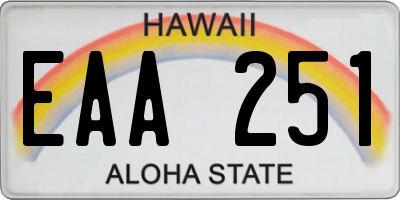 HAWAII

EAA 251

ALOHA STATE